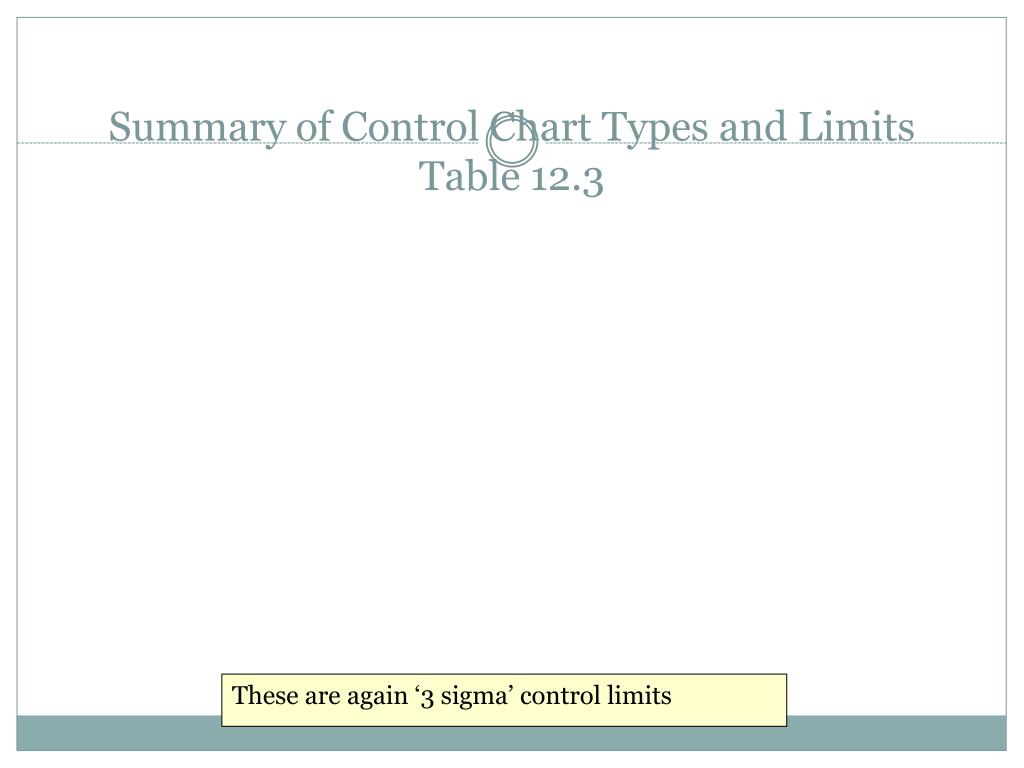 Summary of Control Chart Types and Limits
Table 12.3

These are again ‘3 sigma’ control limits